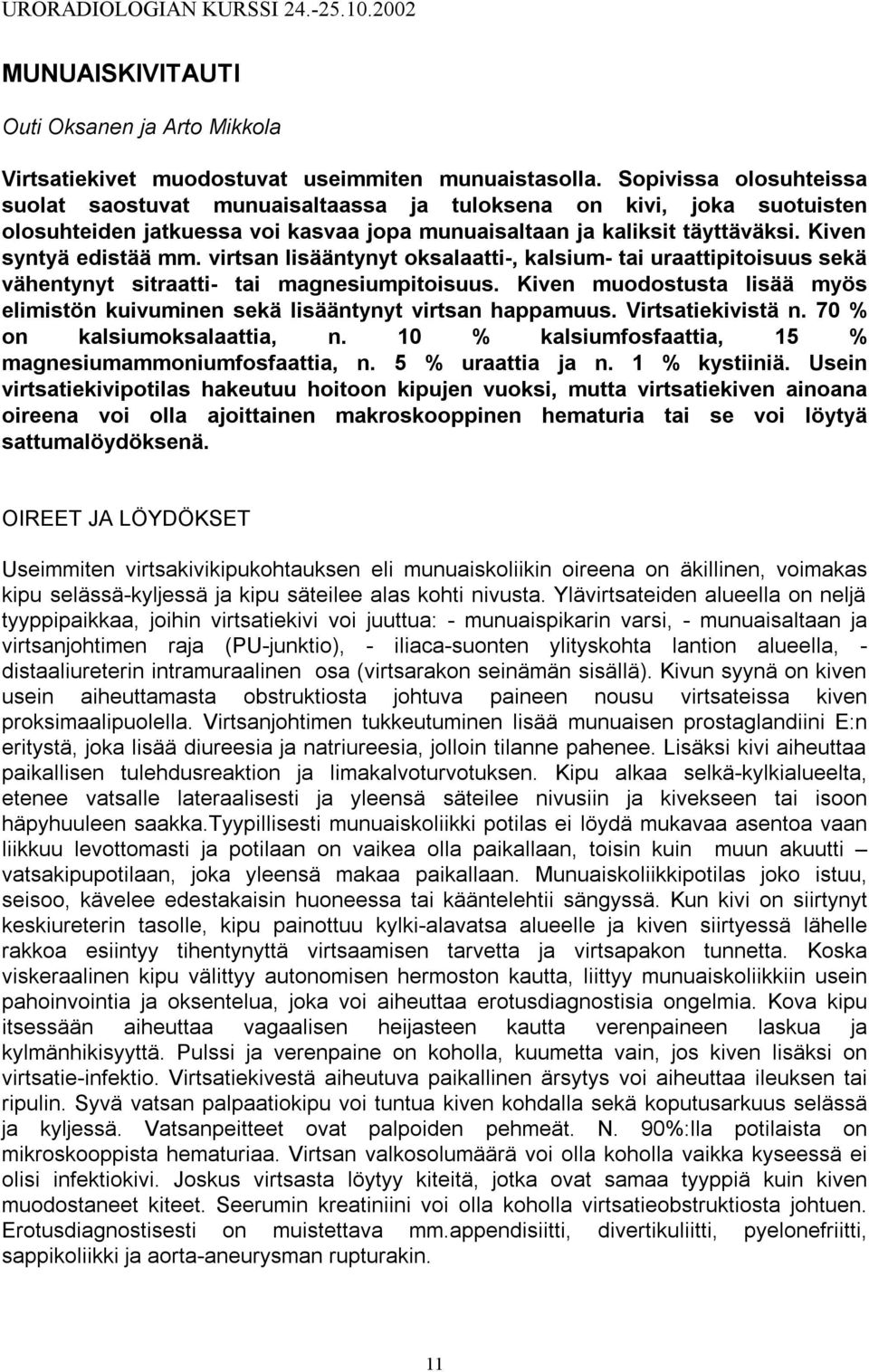 URORADIOLOGIAN KURSSI 24.-25.10.2002

MUNUAISKIVITAUTI

Outi Oksanen ja Arto Mikkola

Virtsatiekivet muodostuvat useimmiten munuaistasolla. Sopivissa olosuhteissa suolat saostuvat munuaisaltaassa ja tuloksena on kivi, joka suotuisten olosuhteiden jatkuessa voi kasvaa jopa munuaisaltaan ja kaliksit täyttäväksi. Kiven syntyä edistää mm. virtsan lisääntynyt oksalaatti-, kalsium- tai uraattipitoisuus sekä vähentynyt sitraatti- tai magnesiumpitoisuus. Kiven muodostusta lisää myös elimistön kuivuminen sekä lisääntynyt virtsan happamuus. Virtsatiekivistä n. 70 % on kalsiumoksalaattia, n. 10 % kalsiumfosfaattia, 15 % magnesiumammoniumfosfaattia, n. 5 % uraattia ja n. 1 % kystiiniä. Usein virtsatiekivipotilas hakeutuu hoitoon kipujen vuoksi, mutta virtsatiekiven ainoana oireena voi olla ajoittainen makroskooppinen hematuria tai se voi löytyä sattumalöydöksenä.

OIREET JA LÖYDÖKSET

Useimmiten virtsakivikipukohtauksen eli munuaiskoliikin oireena on äkillinen, voimakas kipu selässä-kyljessä ja kipu säteilee alas kohti nivusta. Ylävirtsateiden alueella on neljä tyyppipaikkaa, joihin virtsatiekivi voi juuttua: - munuaispikarin varsi, - munuaisaltaan ja virtsanjohtimen raja (PU-junktio), - iliaca-suonten ylityskohta lantion alueella, - distaaliureterin intramuraalinen osa (virtsarakon seinämän sisällä). Kivun syynä on kiven usein aiheuttamasta obstruktiosta johtuva paineen nousu virtsateissa kiven proksimaalipuolella. Virtsanjohtimen tukkeutuminen lisää munuaisen prostaglandiini E:n eritystä, joka lisää diureesia ja natriureesia, jolloin tilanne pahenee. Lisäksi kivi aiheuttaa paikallisen tulehdusreaktion ja limakalvoturvotuksen. Kipu alkaa selkä-kylkialueelta, etenee vatsalle lateraalisesti ja yleensä säteilee nivusiin ja kivekseen tai isoon häpyhuuleen saakka.Tyypillisesti munuaiskoliikki potilas ei löydä mukavaa asentoa vaan liikkuu levottomasti ja potilaan on vaikea olla paikallaan, toisin kuin muun akuutti – vatsakipupotilaan, joka yleensä makaa paikallaan. Munuaiskoliikkipotilas joko istuu, seisoo, kävelee edestakaisin huoneessa tai kääntelehtii sängyssä. Kun kivi on siirtynyt keskiureterin tasolle, kipu painottuu kylki-alavatsa alueelle ja kiven siirtyessä lähelle rakkoa esiintyy tihentynyttä virtsaamisen tarvetta ja virtsapakon tunnetta. Koska viskeraalinen kipu välittyy autonomisen hermoston kautta, liittyy munuaiskoliikkiin usein pahoinvointia ja oksentelua, joka voi aiheuttaa erotusdiagnostisia ongelmia. Kova kipu itsessään aiheuttaa vagaalisen heijasteen kautta verenpaineen laskua ja kylmänhikisyyttä. Pulssi ja verenpaine on koholla, kuumetta vain, jos kiven lisäksi on virtsatie-infektio. Virtsatiekivestä aiheutuva paikallinen ärsytys voi aiheuttaa ileuksen tai ripulin. Syvä vatsan palpaatiokipu voi tuntua kiven kohdalla sekä koputusarkuus selässä ja kyljessä. Vatsanpeitteet ovat palpoiden pehmeät. N. 90%:lla potilaista on mikroskooppista hematuriaa. Virtsan valkosolumäärä voi olla koholla vaikka kyseessä ei olisi infektiokivi. Joskus virtsasta löytyy kiteitä, jotka ovat samaa tyyppiä kuin kiven muodostaneet kiteet. Seerumin kreatiniini voi olla koholla virtsatieobstruktiosta johtuen. Erotusdiagnostisesti on muistettava mm.appendisiitti, divertikuliitti, pyelonefriitti, sappikoliikki ja aorta-aneurysman rupturakin.

11